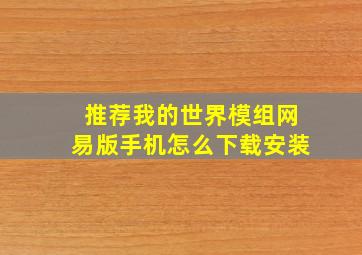 推荐我的世界模组网易版手机怎么下载安装